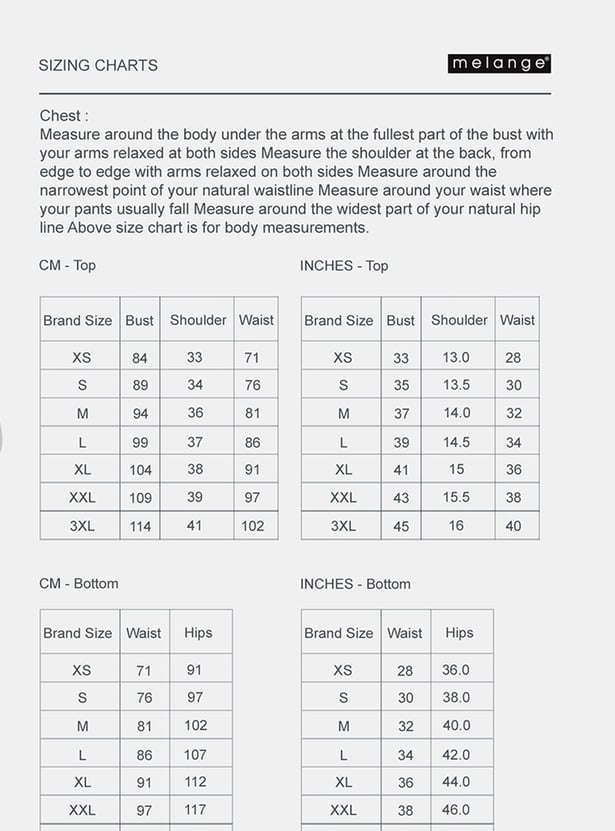 SIZING CHARTS

melange®

Chest :
Measure around the body under the arms at the fullest part of the bust with your arms relaxed at both sides Measure the shoulder at the back, from edge to edge with arms relaxed on both sides Measure around the narrowest point of your natural waistline Measure around your waist where your pants usually fall Measure around the widest part of your natural hip line Above size chart is for body measurements.

CM - Top

| Brand Size | Bust | Shoulder | Waist |
|---|---|---|---|
| XS | 84 | 33 | 71 |
| S | 89 | 34 | 76 |
| M | 94 | 36 | 81 |
| L | 99 | 37 | 86 |
| XL | 104 | 38 | 91 |
| XXL | 109 | 39 | 97 |
| 3XL | 114 | 41 | 102 |

INCHES - Top

| Brand Size | Bust | Shoulder | Waist |
|---|---|---|---|
| XS | 33 | 13.0 | 28 |
| S | 35 | 13.5 | 30 |
| M | 37 | 14.0 | 32 |
| L | 39 | 14.5 | 34 |
| XL | 41 | 15 | 36 |
| XXL | 43 | 15.5 | 38 |
| 3XL | 45 | 16 | 40 |

CM - Bottom

| Brand Size | Waist | Hips |
|---|---|---|
| XS | 71 | 91 |
| S | 76 | 97 |
| M | 81 | 102 |
| L | 86 | 107 |
| XL | 91 | 112 |
| XXL | 97 | 117 |

INCHES - Bottom

| Brand Size | Waist | Hips |
|---|---|---|
| XS | 28 | 36.0 |
| S | 30 | 38.0 |
| M | 32 | 40.0 |
| L | 34 | 42.0 |
| XL | 36 | 44.0 |
| XXL | 38 | 46.0 |